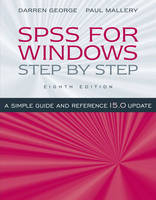 DARREN GEORGE PAUL MALLERY

SPSS FOR WINDOWS STEP BY STEP

EIGHTH EDITION

A SIMPLE GUIDE AND REFERENCE 15.0 UPDATE